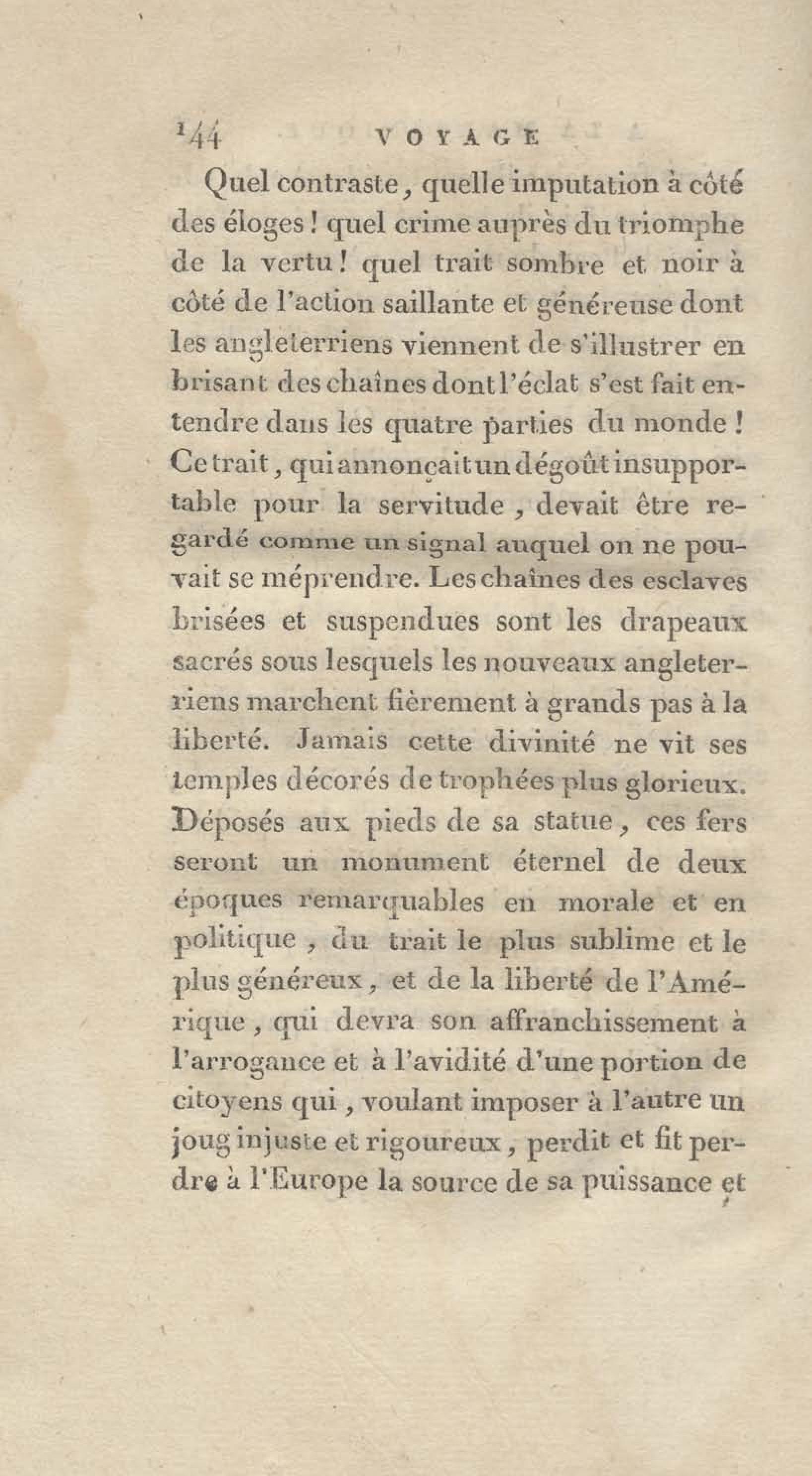 144 VOYAGE

Quel contraste, quelle imputation à côté des éloges! quel crime auprès du triomphe de la vertu! quel trait sombre et noir à côté de l'action saillante et généreuse dont les angleterriens viennent de s'illustrer en brisant des chaînes dont l'éclat s'est fait entendre dans les quatre parties du monde! Ce trait, qui annonçait un dégoût insupportable pour la servitude, devait être regardé comme un signal auquel on ne pouvait se méprendre. Les chaînes des esclaves brisées et suspendues sont les drapeaux sacrés sous lesquels les nouveaux angleterriens marchent fièrement à grands pas à la liberté. Jamais cette divinité ne vit ses temples décorés de trophées plus glorieux. Déposés aux pieds de sa statue, ces fers seront un monument éternel de deux époques remarquables en morale et en politique, du trait le plus sublime et le plus généreux, et de la liberté de l'Amérique, qui devra son affranchissement à l'arrogance et à l'avidité d'une portion de citoyens qui, voulant imposer à l'autre un joug injuste et rigoureux, perdit et fit perdre à l'Europe la source de sa puissance et